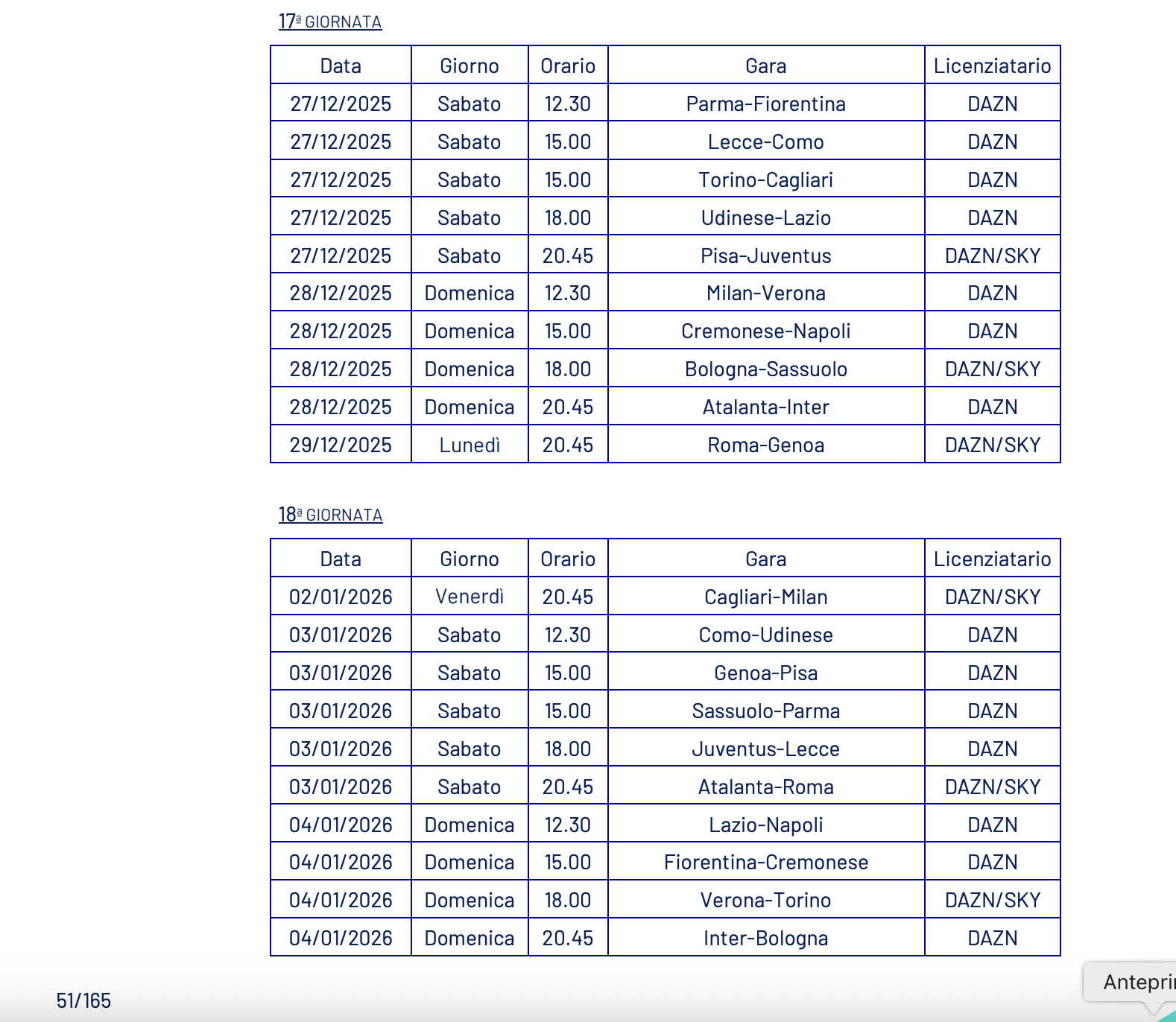 17ª GIORNATA

| Data | Giorno | Orario | Gara | Licenziatario |
|---|---|---|---|---|
| 27/12/2025 | Sabato | 12.30 | Parma-Fiorentina | DAZN |
| 27/12/2025 | Sabato | 15.00 | Lecce-Como | DAZN |
| 27/12/2025 | Sabato | 15.00 | Torino-Cagliari | DAZN |
| 27/12/2025 | Sabato | 18.00 | Udinese-Lazio | DAZN |
| 27/12/2025 | Sabato | 20.45 | Pisa-Juventus | DAZN/SKY |
| 28/12/2025 | Domenica | 12.30 | Milan-Verona | DAZN |
| 28/12/2025 | Domenica | 15.00 | Cremonese-Napoli | DAZN |
| 28/12/2025 | Domenica | 18.00 | Bologna-Sassuolo | DAZN/SKY |
| 28/12/2025 | Domenica | 20.45 | Atalanta-Inter | DAZN |
| 29/12/2025 | Lunedì | 20.45 | Roma-Genoa | DAZN/SKY |

18ª GIORNATA

| Data | Giorno | Orario | Gara | Licenziatario |
|---|---|---|---|---|
| 02/01/2026 | Venerdì | 20.45 | Cagliari-Milan | DAZN/SKY |
| 03/01/2026 | Sabato | 12.30 | Como-Udinese | DAZN |
| 03/01/2026 | Sabato | 15.00 | Genoa-Pisa | DAZN |
| 03/01/2026 | Sabato | 15.00 | Sassuolo-Parma | DAZN |
| 03/01/2026 | Sabato | 18.00 | Juventus-Lecce | DAZN |
| 03/01/2026 | Sabato | 20.45 | Atalanta-Roma | DAZN/SKY |
| 04/01/2026 | Domenica | 12.30 | Lazio-Napoli | DAZN |
| 04/01/2026 | Domenica | 15.00 | Fiorentina-Cremonese | DAZN |
| 04/01/2026 | Domenica | 18.00 | Verona-Torino | DAZN/SKY |
| 04/01/2026 | Domenica | 20.45 | Inter-Bologna | DAZN |

51/165

Antepri